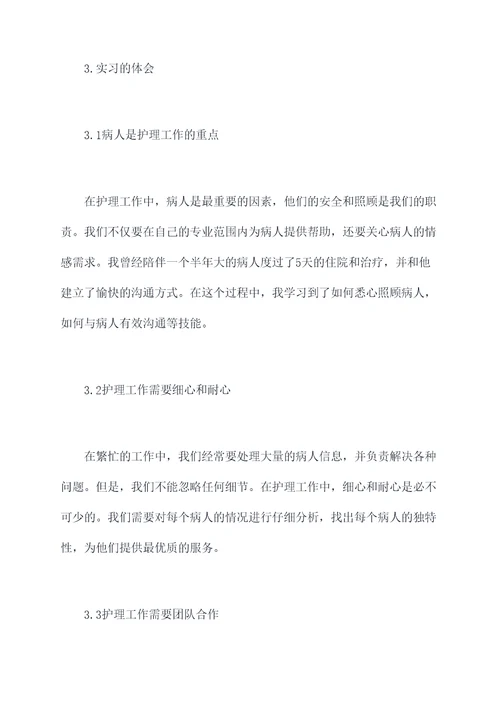 3. 实习的体会

3. 1病人是护理工作的重点

在护理工作中，病人是最重要的因素，他们的安全和照顾是我们的职责。我们不仅要在自己的专业范围内为病人提供帮助，还要关心病人的情感需求。我曾经陪伴一个半年大的病人度过了5天的住院和治疗，并和他建立了愉快的沟通方式。在这个过程中，我学习到了如何悉心照顾病人，如何与病人有效沟通等技能。

3. 2护理工作需要细心和耐心

在繁忙的工作中，我们经常要处理大量的病人信息，并负责解决各种问题。但是，我们不能忽略任何细节。在护理工作中，细心和耐心是必不可少的。我们需要对每个病人的情况进行仔细分析，找出每个病人的独特性，为他们提供最优质的服务。

3. 3护理工作需要团队合作